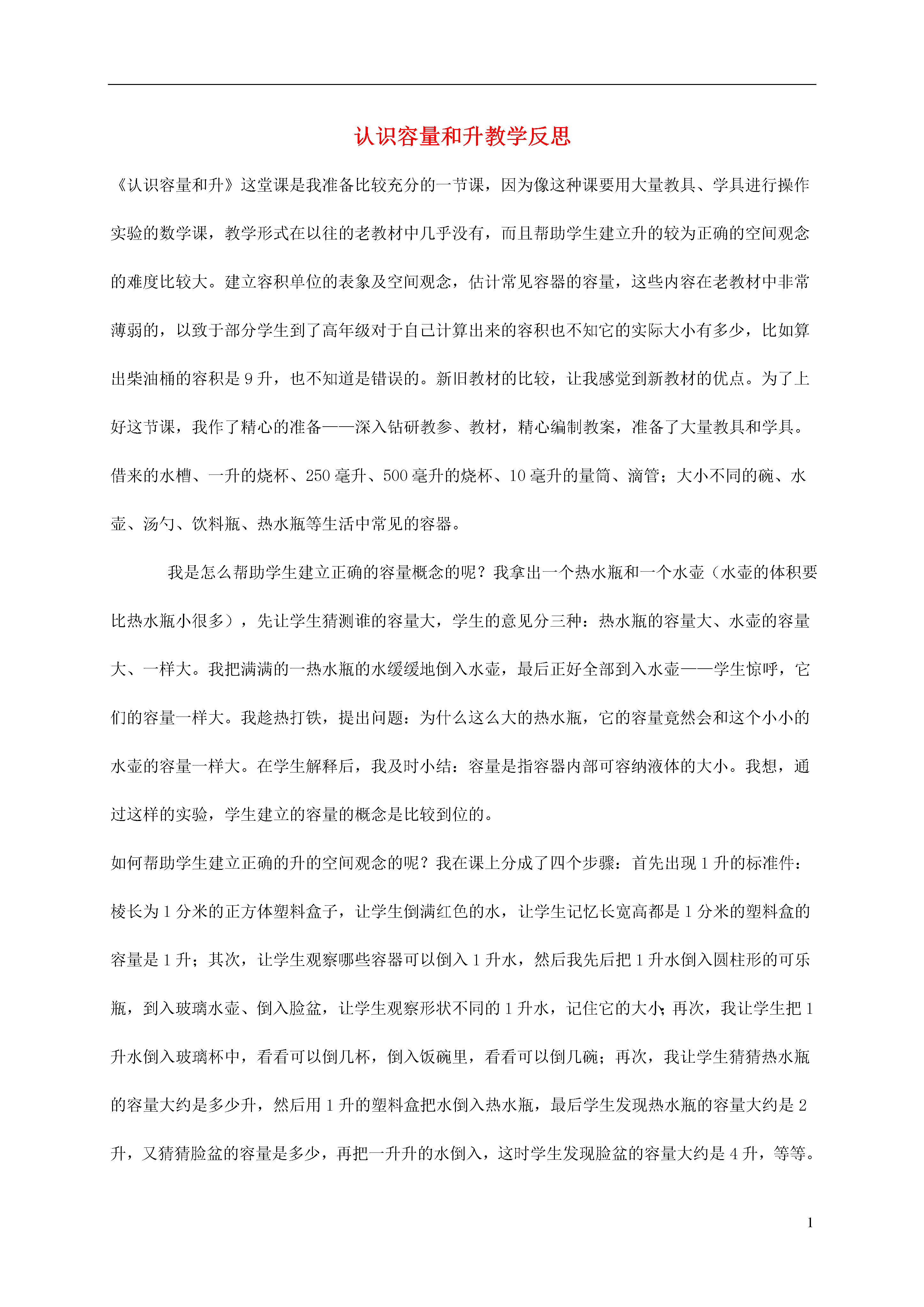 认识容量和升教学反思

《认识容量和升》这堂课是我准备比较充分的一节课，因为像这种课要用大量教具、学具进行操作实验的数学课，教学形式在以往的老教材中几乎没有，而且帮助学生建立升的较为正确的空间观念的难度比较大。建立容积单位的表象及空间观念，估计常见容器的容量，这些内容在老教材中非常薄弱的，以致于部分学生到了高年级对于自己计算出来的容积也不知它的实际大小有多少，比如算出柴油桶的容积是 9 升，也不知道是错误的。新旧教材的比较，让我感觉到新教材的优点。为了上好这节课，我作了精心的准备——深入钻研教参、教材，精心编制教案，准备了大量教具和学具。借来的水槽、一升的烧杯、250 毫升、500 毫升的烧杯、10 毫升的量筒、滴管；大小不同的碗、水壶、汤勺、饮料瓶、热水瓶等生活中常见的容器。

我是怎么帮助学生建立正确的容量概念的呢？我拿出一个热水瓶和一个水壶（水壶的体积要比热水瓶小很多），先让学生猜测谁的容量大，学生的意见分三种：热水瓶的容量大、水壶的容量大、一样大。我把满满的一热水瓶的水缓缓地倒入水壶，最后正好全部到入水壶——学生惊呼，它们的容量一样大。我趁热打铁，提出问题：为什么这么大的热水瓶，它的容量竟然会和这个小小的水壶的容量一样大。在学生解释后，我及时小结：容量是指容器内部可容纳液体的大小。我想，通过这样的实验，学生建立的容量的概念是比较到位的。

如何帮助学生建立正确的升的空间观念的呢？我在课上分成了四个步骤：首先出现 1 升的标准件：棱长为 1 分米的正方体塑料盒子，让学生倒满红色的水，让学生记忆长宽高都是 1 分米的塑料盒的容量是 1 升；其次，让学生观察哪些容器可以倒入 1 升水，然后我先后把 1 升水倒入圆柱形的可乐瓶，到入玻璃水壶、倒入脸盆，让学生观察形状不同的 1 升水，记住它的大小；再次，我让学生把 1 升水倒入玻璃杯中，看看可以倒几杯，倒入饭碗里，看看可以倒几碗；再次，我让学生猜猜热水瓶的容量大约是多少升，然后用 1 升的塑料盒把水倒入热水瓶，最后学生发现热水瓶的容量大约是 2 升，又猜猜脸盆的容量是多少，再把一升升的水倒入，这时学生发现脸盆的容量大约是 4 升，等等。

1